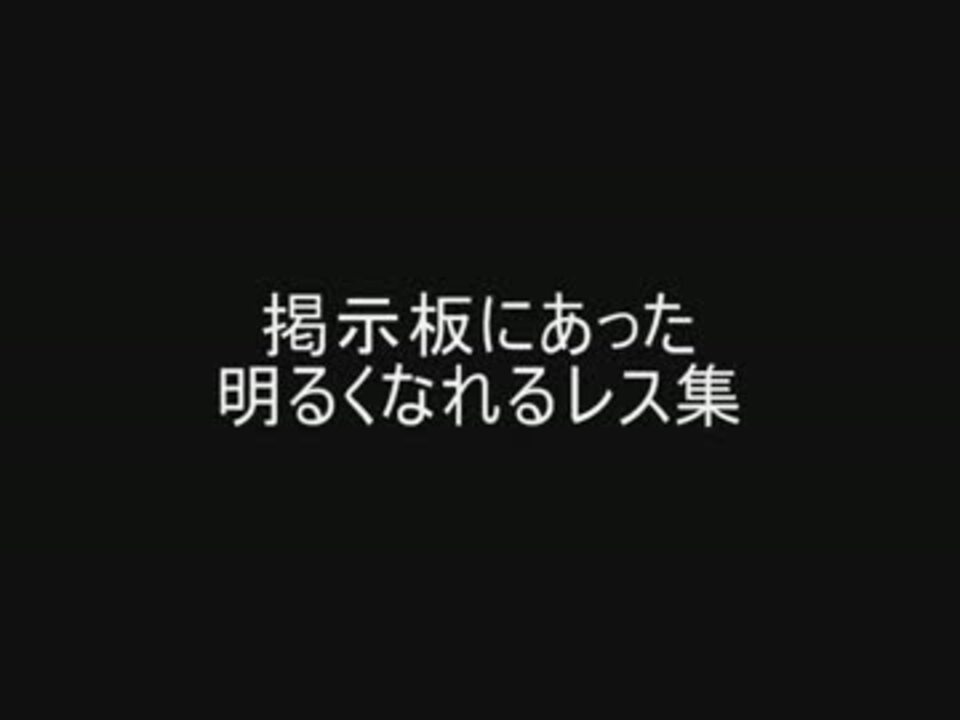 掲示板にあった
明るくなれるレス集